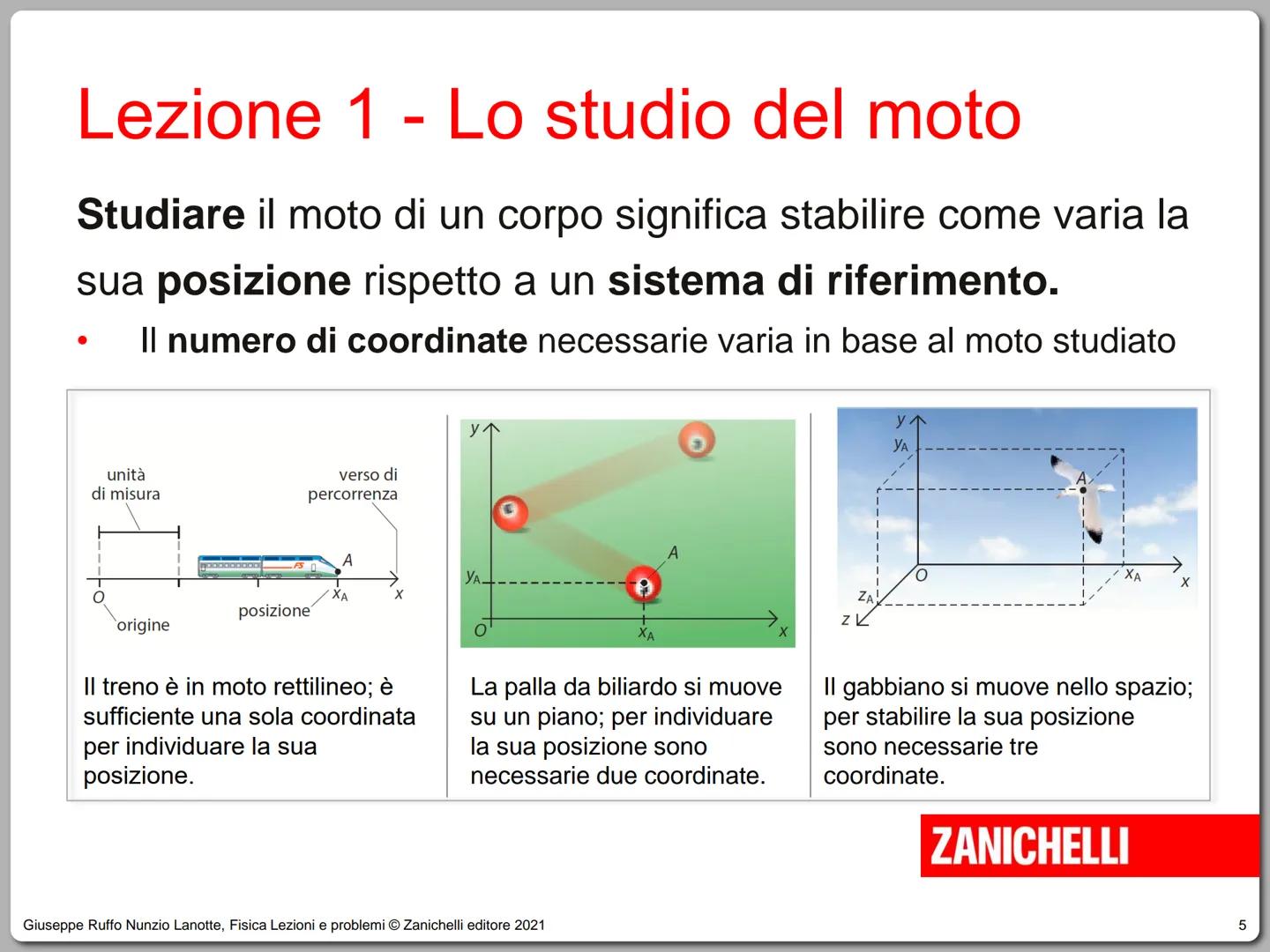 Lezione 1 - Lo studio del moto

**Studiare** il moto di un corpo significa stabilire come varia la sua **posizione** rispetto a un **sistema di riferimento.**

• Il **numero di coordinate** necessarie varia in base al moto studiato

unità di misura

verso di percorrenza

A

O

$x_A$

x

origine

posizione

Il treno è in moto rettilineo; è sufficiente una sola coordinata per individuare la sua posizione.

y

A

$y_A$

O

$x_A$

x

La palla da biliardo si muove su un piano; per individuare la sua posizione sono necessarie due coordinate.

y

$y_A$

A

O

$x_A$

x

$z_A$

z

Il gabbiano si muove nello spazio; per stabilire la sua posizione sono necessarie tre coordinate.

ZANICHELLI

Giuseppe Ruffo Nunzio Lanotte, Fisica Lezioni e problemi © Zanichelli editore 2021

5